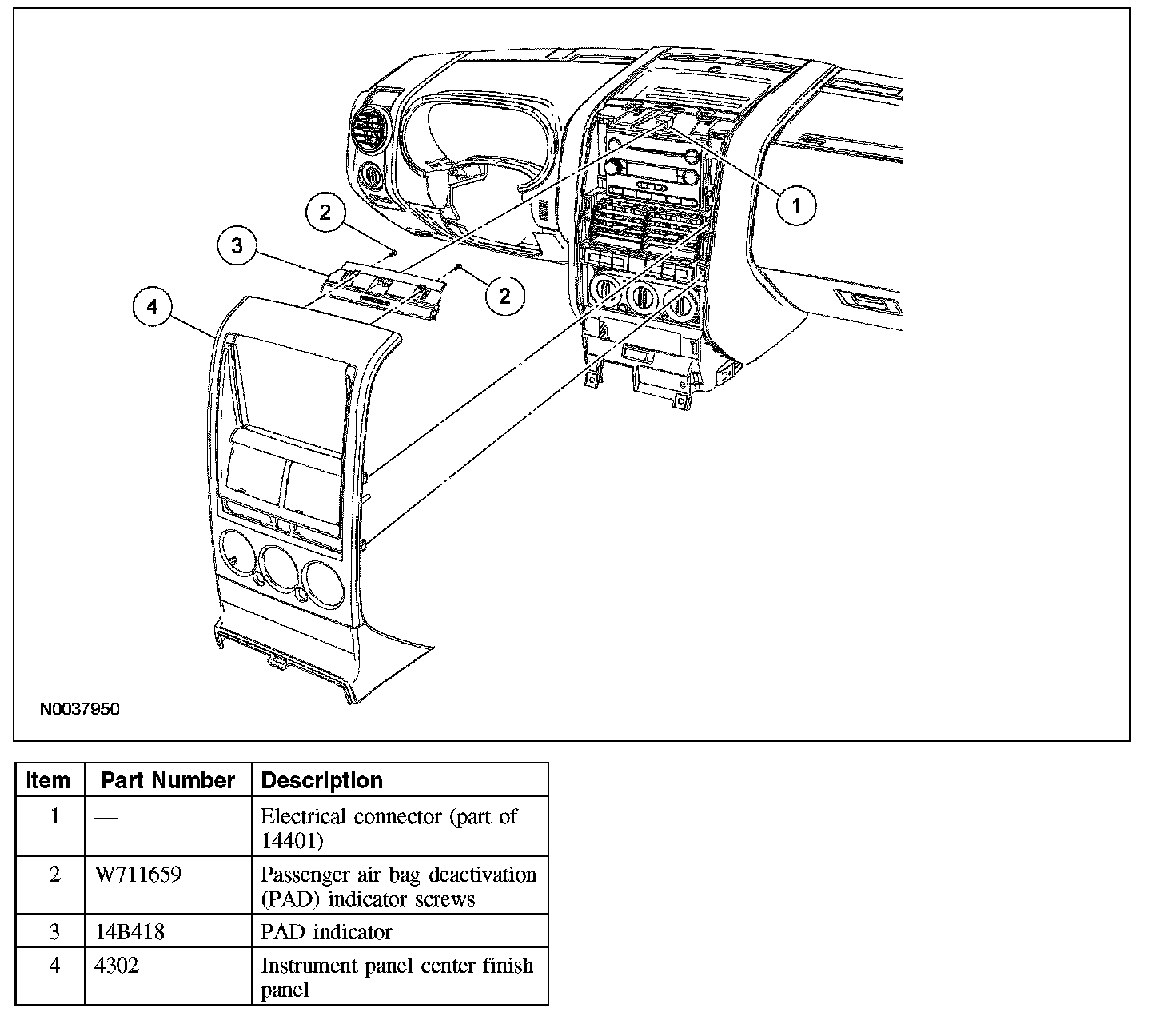 2

1

3

2

4

N0037950

| Item | Part Number | Description |
|---|---|---|
| 1 | — | Electrical connector (part of 14401) |
| 2 | W711659 | Passenger air bag deactivation (PAD) indicator screws |
| 3 | 14B418 | PAD indicator |
| 4 | 4302 | Instrument panel center finish panel |